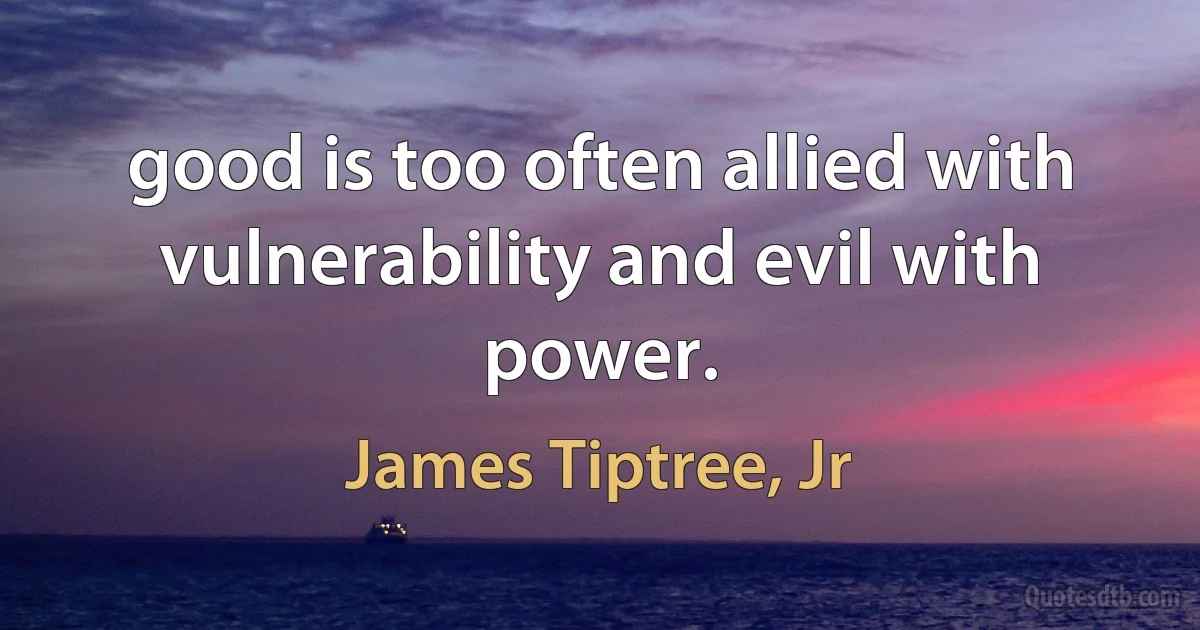 good is too often allied with vulnerability and evil with power.

James Tiptree, Jr

Quotesdtb.com